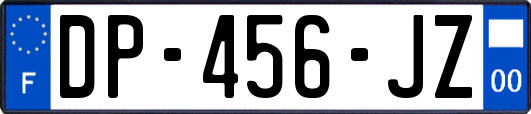 F

DP-456-JZ

00